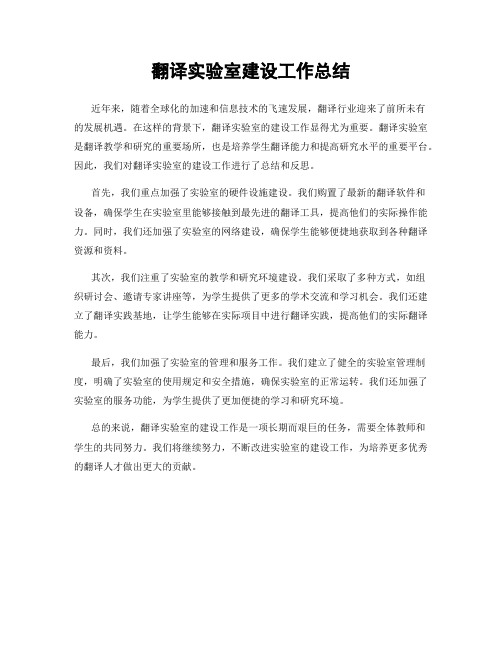 翻译实验室建设工作总结

近年来，随着全球化的加速和信息技术的飞速发展，翻译行业迎来了前所未有的发展机遇。在这样的背景下，翻译实验室的建设工作显得尤为重要。翻译实验室是翻译教学和研究的重要场所，也是培养学生翻译能力和提高研究水平的重要平台。因此，我们对翻译实验室的建设工作进行了总结和反思。

首先，我们重点加强了实验室的硬件设施建设。我们购置了最新的翻译软件和设备，确保学生在实验室里能够接触到最先进的翻译工具，提高他们的实际操作能力。同时，我们还加强了实验室的网络建设，确保学生能够便捷地获取到各种翻译资源和资料。

其次，我们注重了实验室的教学和研究环境建设。我们采取了多种方式，如组织研讨会、邀请专家讲座等，为学生提供了更多的学术交流和学习机会。我们还建立了翻译实践基地，让学生能够在实际项目中进行翻译实践，提高他们的实际翻译能力。

最后，我们加强了实验室的管理和服务工作。我们建立了健全的实验室管理制度，明确了实验室的使用规定和安全措施，确保实验室的正常运转。我们还加强了实验室的服务功能，为学生提供了更加便捷的学习和研究环境。

总的来说，翻译实验室的建设工作是一项长期而艰巨的任务，需要全体教师和学生的共同努力。我们将继续努力，不断改进实验室的建设工作，为培养更多优秀的翻译人才做出更大的贡献。